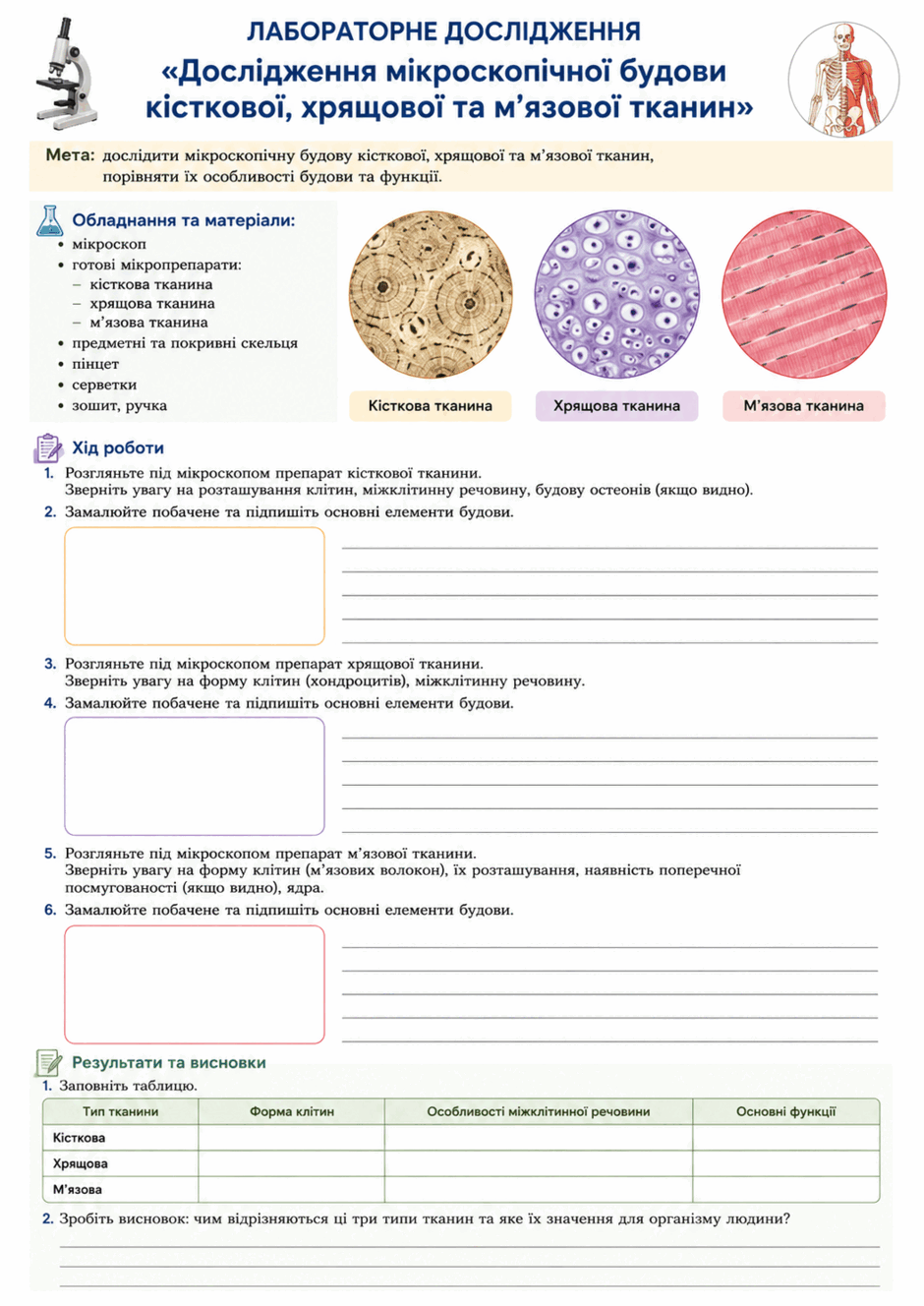 ЛАБОРАТОРНЕ ДОСЛІДЖЕННЯ
«Дослідження мікроскопічної будови кісткової, хрящової та м'язової тканин»

Мета: дослідити мікроскопічну будову кісткової, хрящової та м'язової тканин, порівняти їх особливості будови та функції.

Обладнання та матеріали:
• мікроскоп
• готові мікропрепарати:
- кісткова тканина
- хрящова тканина
- м'язова тканина
• предметні та покривні скельця
• пінцет
• серветки
• зошит, ручка

Кісткова тканина
Хрящова тканина
М'язова тканина

Хід роботи
1. Розгляньте під мікроскопом препарат кісткової тканини. Зверніть увагу на розташування клітин, міжклітинну речовину, будову остеонів (якщо видно).
2. Замалюйте побачене та підпишіть основні елементи будови.
____
____
____
____
____
3. Розгляньте під мікроскопом препарат хрящової тканини. Зверніть увагу на форму клітин (хондроцитів), міжклітинну речовину.
4. Замалюйте побачене та підпишіть основні елементи будови.
____
____
____
____
____
5. Розгляньте під мікроскопом препарат м'язової тканини. Зверніть увагу на форму клітин (м'язових волокон), їх розташування, наявність поперечної посмугованості (якщо видно), ядра.
6. Замалюйте побачене та підпишіть основні елементи будови.
____
____
____
____
____

Результати та висновки
1. Заповніть таблицю.

| Тип тканини | Форма клітин | Особливості міжклітинної речовини | Основні функції |
|---|---|---|---|
| Кісткова | | | |
| Хрящова | | | |
| М'язова | | | |

2. Зробіть висновок: чим відрізняються ці три типи тканин та яке їх значення для організму людини?
____
____
____